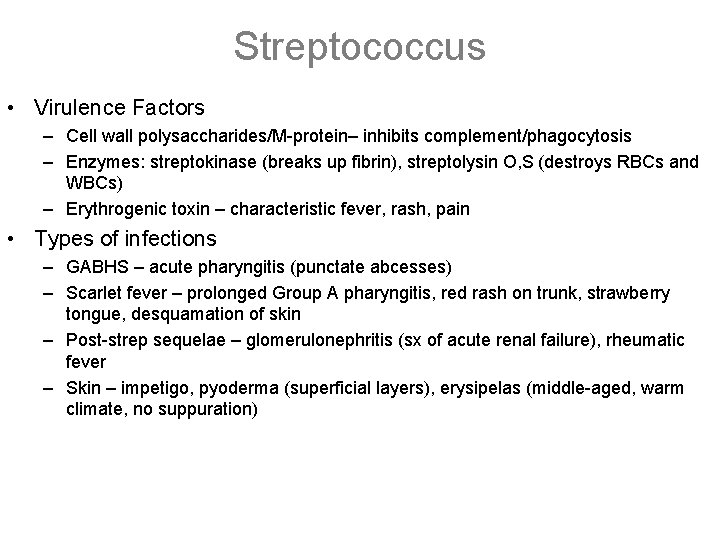 Streptococcus

• Virulence Factors
– Cell wall polysaccharides/M-protein– inhibits complement/phagocytosis
– Enzymes: streptokinase (breaks up fibrin), streptolysin O,S (destroys RBCs and WBCs)
– Erythrogenic toxin – characteristic fever, rash, pain

• Types of infections
– GABHS – acute pharyngitis (punctate abcesses)
– Scarlet fever – prolonged Group A pharyngitis, red rash on trunk, strawberry tongue, desquamation of skin
– Post-strep sequelae – glomerulonephritis (sx of acute renal failure), rheumatic fever
– Skin – impetigo, pyoderma (superficial layers), erysipelas (middle-aged, warm climate, no suppuration)